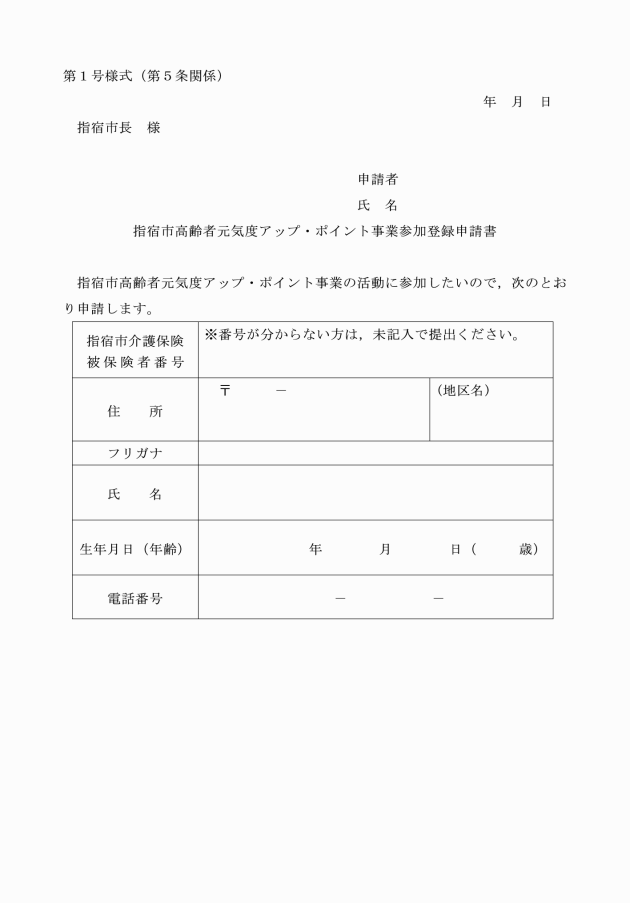 第１号様式（第５条関係）

年　月　日

指宿市長　様

申請者

氏　名

指宿市高齢者元気度アップ・ポイント事業参加登録申請書

指宿市高齢者元気度アップ・ポイント事業の活動に参加したいので，次のとおり申請します。

| 指宿市介護保険 被保険者番号 | ※番号が分からない方は，未記入で提出ください。 | |
|---|---|---|
| 住　所 | 〒　　－ | （地区名） |
| フリガナ | | |
| 氏　名 | | |
| 生年月日（年齢） | 年　　月　　日（　　歳） | |
| 電話番号 | －　　－ | |